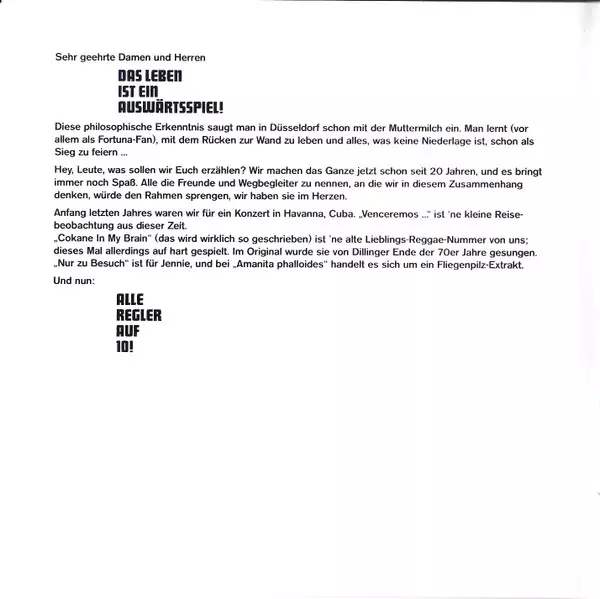 Sehr geehrte Damen und Herren

DAS LEBEN
IST EIN
AUSWÄRTSSPIEL!

Diese philosophische Erkenntnis saugt man in Düsseldorf schon mit der Muttermilch ein. Man lernt (vor allem als Fortuna-Fan), mit dem Rücken zur Wand zu leben und alles, was keine Niederlage ist, schon als Sieg zu feiern ...

Hey, Leute, was sollen wir Euch erzählen? Wir machen das Ganze jetzt schon seit 20 Jahren, und es bringt immer noch Spaß. Alle die Freunde und Wegbegleiter zu nennen, an die wir in diesem Zusammenhang denken, würde den Rahmen sprengen, wir haben sie im Herzen.

Anfang letzten Jahres waren wir für ein Konzert in Havanna, Cuba. „Venceremos ..." ist 'ne kleine Reisebeobachtung aus dieser Zeit.
„Cokane In My Brain" (das wird wirklich so geschrieben) ist 'ne alte Lieblings-Reggae-Nummer von uns; dieses Mal allerdings auf hart gespielt. Im Original wurde sie von Dillinger Ende der 70er Jahre gesungen.
„Nur zu Besuch" ist für Jennie, und bei „Amanita phalloides" handelt es sich um ein Fliegenpilz-Extrakt.

Und nun:

ALLE
REGLER
AUF
10!